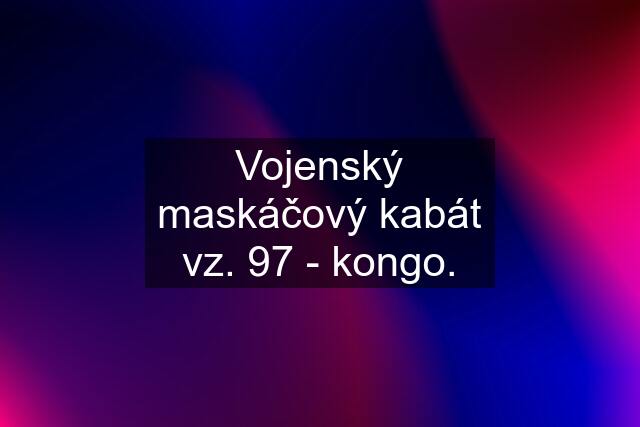 Vojenský maskáčový kabát vz. 97 - kongo.